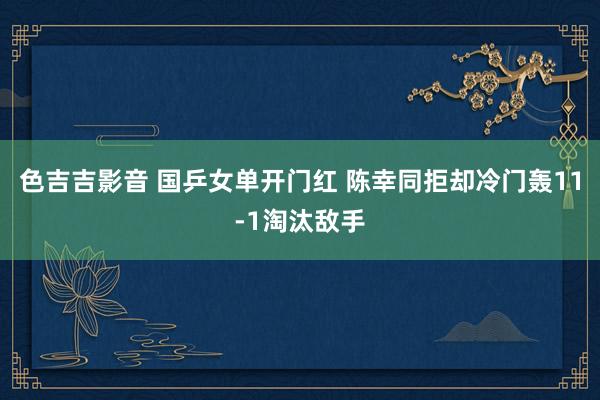 色吉吉影音 国乒女单开门红 陈幸同拒却冷门轰11-1淘汰敌手